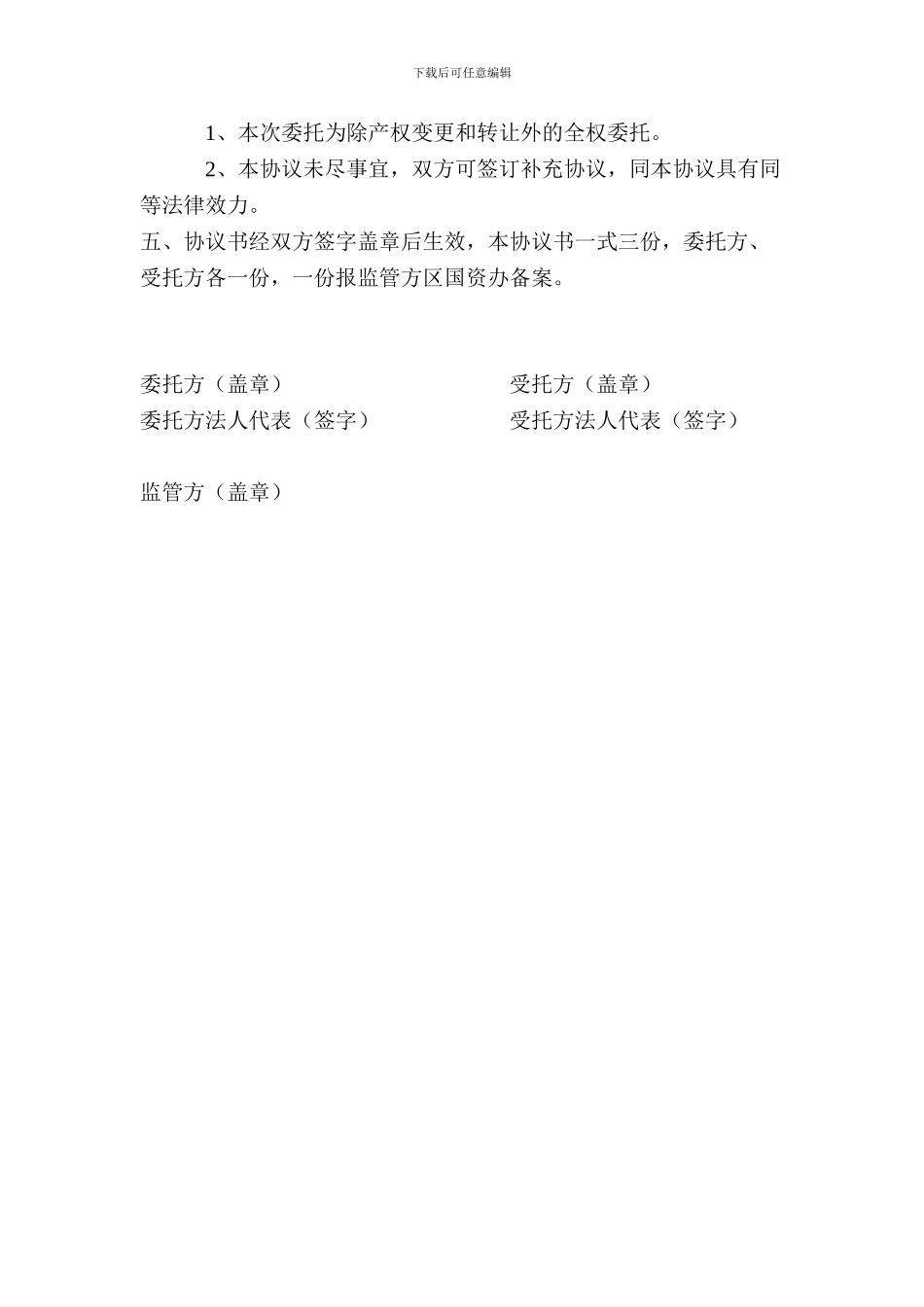 下载后可任意编辑

1、本次委托为除产权变更和转让外的全权委托。

2、本协议未尽事宜，双方可签订补充协议，同本协议具有同等法律效力。

五、协议书经双方签字盖章后生效，本协议书一式三份，委托方、受托方各一份，一份报监管方区国资办备案。

委托方（盖章）

委托方法人代表（签字）

受托方（盖章）

受托方法人代表（签字）

监管方（盖章）